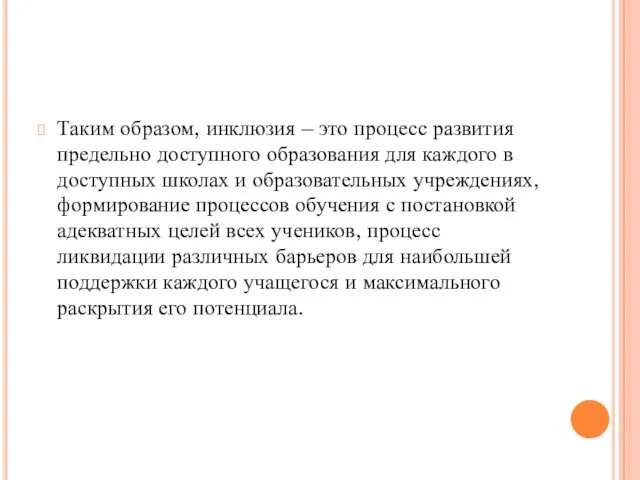 Таким образом, инклюзия – это процесс развития предельно доступного образования для каждого в доступных школах и образовательных учреждениях, формирование процессов обучения с постановкой адекватных целей всех учеников, процесс ликвидации различных барьеров для наибольшей поддержки каждого учащегося и максимального раскрытия его потенциала.